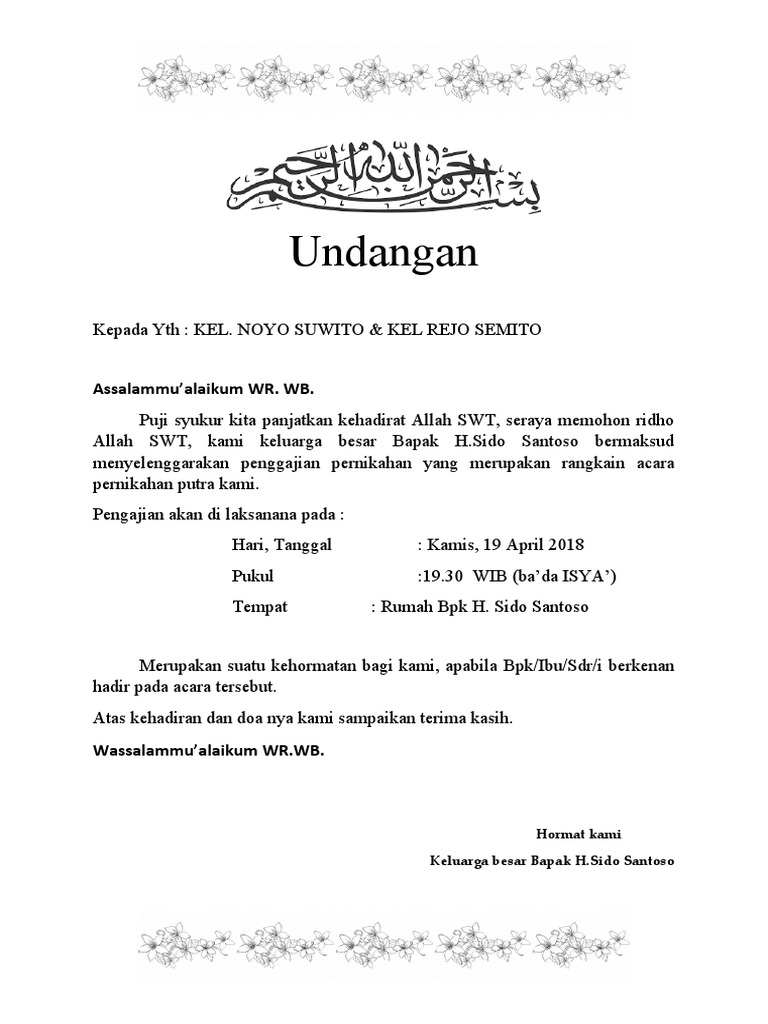 بسم الله الرحمن الرحيم

Undangan

Kepada Yth : KEL. NOYO SUWITO & KEL REJO SEMITO

Assalammu'alaikum WR. WB.

Puji syukur kita panjatkan kehadirat Allah SWT, seraya memohon ridho Allah SWT, kami keluarga besar Bapak H.Sido Santoso bermaksud menyelenggarakan penggajian pernikahan yang merupakan rangkain acara pernikahan putra kami.

Pengajian akan di laksanana pada :

Hari, Tanggal : Kamis, 19 April 2018

Pukul :19.30 WIB (ba'da ISYA')

Tempat : Rumah Bpk H. Sido Santoso

Merupakan suatu kehormatan bagi kami, apabila Bpk/Ibu/Sdr/i berkenan hadir pada acara tersebut.

Atas kehadiran dan doa nya kami sampaikan terima kasih.

Wassalammu'alaikum WR.WB.

Hormat kami

Keluarga besar Bapak H.Sido Santoso